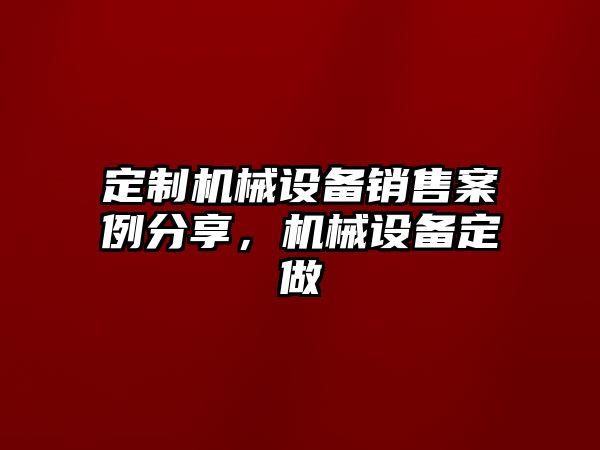 定制机械设备销售案例分享，机械设备定做